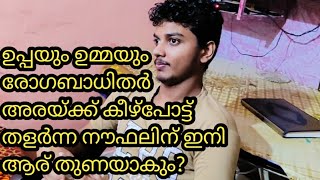 ഉപ്പയും ഉമ്മയും
രോഗബാധിതർ
അരയ്ക്ക് കീഴ്പോട്ട്
തളർന്ന നൗഫലിന് ഇനി
ആര് തുണയാകും?